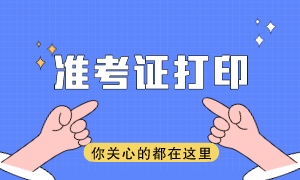 准考证打印

你关心的都在这里